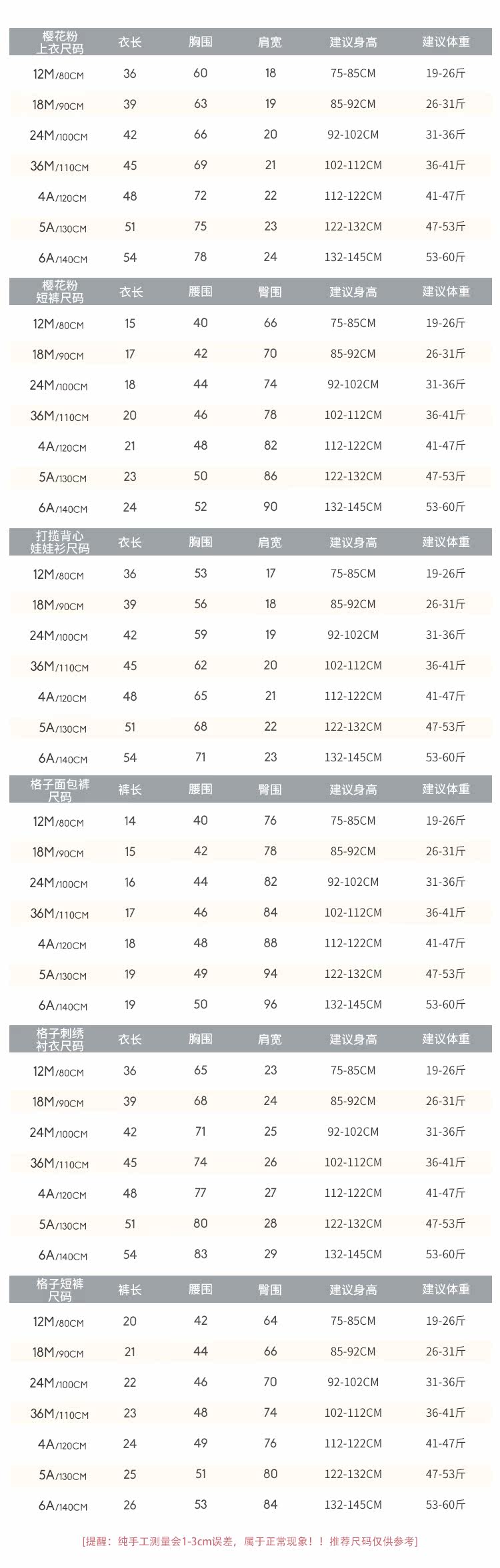 | 樱花粉上衣尺码 | 衣长 | 胸围 | 肩宽 | 建议身高 | 建议体重 |
|---|---|---|---|---|---|
| 12M/80CM | 36 | 60 | 18 | 75-85CM | 19-26斤 |
| 18M/90CM | 39 | 63 | 19 | 85-92CM | 26-31斤 |
| 24M/100CM | 42 | 66 | 20 | 92-102CM | 31-36斤 |
| 36M/110CM | 45 | 69 | 21 | 102-112CM | 36-41斤 |
| 4A/120CM | 48 | 72 | 22 | 112-122CM | 41-47斤 |
| 5A/130CM | 51 | 75 | 23 | 122-132CM | 47-53斤 |
| 6A/140CM | 54 | 78 | 24 | 132-145CM | 53-60斤 |

| 樱花粉短裤尺码 | 衣长 | 腰围 | 臀围 | 建议身高 | 建议体重 |
|---|---|---|---|---|---|
| 12M/80CM | 15 | 40 | 66 | 75-85CM | 19-26斤 |
| 18M/90CM | 17 | 42 | 70 | 85-92CM | 26-31斤 |
| 24M/100CM | 18 | 44 | 74 | 92-102CM | 31-36斤 |
| 36M/110CM | 20 | 46 | 78 | 102-112CM | 36-41斤 |
| 4A/120CM | 21 | 48 | 82 | 112-122CM | 41-47斤 |
| 5A/130CM | 23 | 50 | 86 | 122-132CM | 47-53斤 |
| 6A/140CM | 24 | 52 | 90 | 132-145CM | 53-60斤 |

| 打揽背心娃娃衫尺码 | 衣长 | 胸围 | 肩宽 | 建议身高 | 建议体重 |
|---|---|---|---|---|---|
| 12M/80CM | 36 | 53 | 17 | 75-85CM | 19-26斤 |
| 18M/90CM | 39 | 56 | 18 | 85-92CM | 26-31斤 |
| 24M/100CM | 42 | 59 | 19 | 92-102CM | 31-36斤 |
| 36M/110CM | 45 | 62 | 20 | 102-112CM | 36-41斤 |
| 4A/120CM | 48 | 65 | 21 | 112-122CM | 41-47斤 |
| 5A/130CM | 51 | 68 | 22 | 122-132CM | 47-53斤 |
| 6A/140CM | 54 | 71 | 23 | 132-145CM | 53-60斤 |

| 格子面包裤尺码 | 裤长 | 腰围 | 臀围 | 建议身高 | 建议体重 |
|---|---|---|---|---|---|
| 12M/80CM | 14 | 40 | 76 | 75-85CM | 19-26斤 |
| 18M/90CM | 15 | 42 | 78 | 85-92CM | 26-31斤 |
| 24M/100CM | 16 | 44 | 82 | 92-102CM | 31-36斤 |
| 36M/110CM | 17 | 46 | 84 | 102-112CM | 36-41斤 |
| 4A/120CM | 18 | 48 | 88 | 112-122CM | 41-47斤 |
| 5A/130CM | 19 | 49 | 94 | 122-132CM | 47-53斤 |
| 6A/140CM | 19 | 50 | 96 | 132-145CM | 53-60斤 |

| 格子刺绣衬衣尺码 | 衣长 | 胸围 | 肩宽 | 建议身高 | 建议体重 |
|---|---|---|---|---|---|
| 12M/80CM | 36 | 65 | 23 | 75-85CM | 19-26斤 |
| 18M/90CM | 39 | 68 | 24 | 85-92CM | 26-31斤 |
| 24M/100CM | 42 | 71 | 25 | 92-102CM | 31-36斤 |
| 36M/110CM | 45 | 74 | 26 | 102-112CM | 36-41斤 |
| 4A/120CM | 48 | 77 | 27 | 112-122CM | 41-47斤 |
| 5A/130CM | 51 | 80 | 28 | 122-132CM | 47-53斤 |
| 6A/140CM | 54 | 83 | 29 | 132-145CM | 53-60斤 |

| 格子短裤尺码 | 裤长 | 腰围 | 臀围 | 建议身高 | 建议体重 |
|---|---|---|---|---|---|
| 12M/80CM | 20 | 42 | 64 | 75-85CM | 19-26斤 |
| 18M/90CM | 21 | 44 | 66 | 85-92CM | 26-31斤 |
| 24M/100CM | 22 | 46 | 70 | 92-102CM | 31-36斤 |
| 36M/110CM | 23 | 48 | 74 | 102-112CM | 36-41斤 |
| 4A/120CM | 24 | 49 | 76 | 112-122CM | 41-47斤 |
| 5A/130CM | 25 | 51 | 80 | 122-132CM | 47-53斤 |
| 6A/140CM | 26 | 53 | 84 | 132-145CM | 53-60斤 |

[提醒：纯手工测量会1-3cm误差，属于正常现象！！推荐尺码仅供参考]